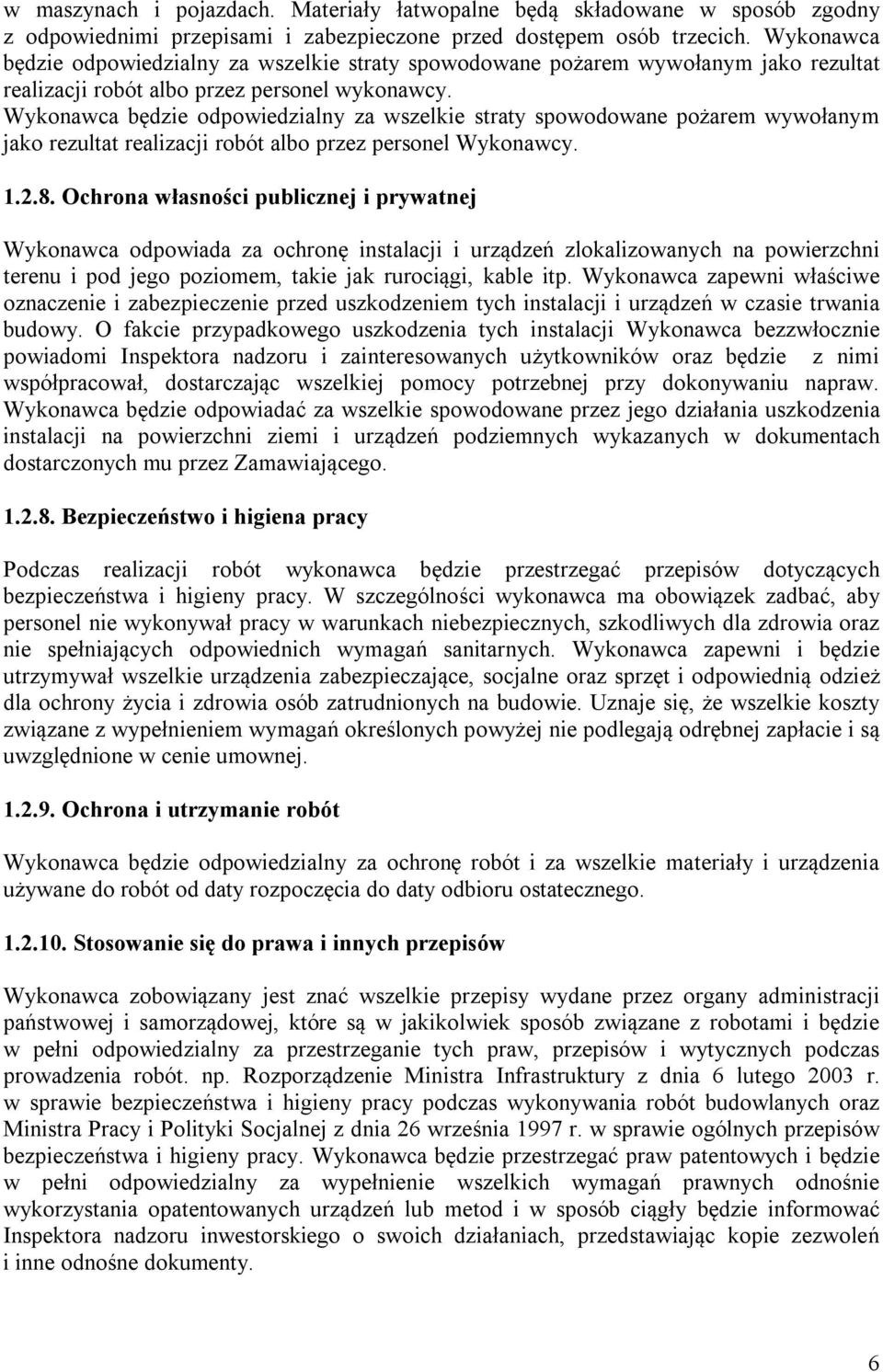 w maszynach i pojazdach. Materiały łatwopalne będą składowane w sposób zgodny z odpowiednimi przepisami i zabezpieczone przed dostępem osób trzecich. Wykonawca będzie odpowiedzialny za wszelkie straty spowodowane pożarem wywołanym jako rezultat realizacji robót albo przez personel wykonawcy.
Wykonawca będzie odpowiedzialny za wszelkie straty spowodowane pożarem wywołanym jako rezultat realizacji robót albo przez personel Wykonawcy.

1.2.8. Ochrona własności publicznej i prywatnej

Wykonawca odpowiada za ochronę instalacji i urządzeń zlokalizowanych na powierzchni terenu i pod jego poziomem, takie jak rurociągi, kable itp. Wykonawca zapewni właściwe oznaczenie i zabezpieczenie przed uszkodzeniem tych instalacji i urządzeń w czasie trwania budowy. O fakcie przypadkowego uszkodzenia tych instalacji Wykonawca bezzwłocznie powiadomi Inspektora nadzoru i zainteresowanych użytkowników oraz będzie z nimi współpracował, dostarczając wszelkiej pomocy potrzebnej przy dokonywaniu napraw. Wykonawca będzie odpowiadać za wszelkie spowodowane przez jego działania uszkodzenia instalacji na powierzchni ziemi i urządzeń podziemnych wykazanych w dokumentach dostarczonych mu przez Zamawiającego.

1.2.8. Bezpieczeństwo i higiena pracy

Podczas realizacji robót wykonawca będzie przestrzegać przepisów dotyczących bezpieczeństwa i higieny pracy. W szczególności wykonawca ma obowiązek zadbać, aby personel nie wykonywał pracy w warunkach niebezpiecznych, szkodliwych dla zdrowia oraz nie spełniających odpowiednich wymagań sanitarnych. Wykonawca zapewni i będzie utrzymywał wszelkie urządzenia zabezpieczające, socjalne oraz sprzęt i odpowiednią odzież dla ochrony życia i zdrowia osób zatrudnionych na budowie. Uznaje się, że wszelkie koszty związane z wypełnieniem wymagań określonych powyżej nie podlegają odrębnej zapłacie i są uwzględnione w cenie umownej.

1.2.9. Ochrona i utrzymanie robót

Wykonawca będzie odpowiedzialny za ochronę robót i za wszelkie materiały i urządzenia używane do robót od daty rozpoczęcia do daty odbioru ostatecznego.

1.2.10. Stosowanie się do prawa i innych przepisów

Wykonawca zobowiązany jest znać wszelkie przepisy wydane przez organy administracji państwowej i samorządowej, które są w jakikolwiek sposób związane z robotami i będzie w pełni odpowiedzialny za przestrzeganie tych praw, przepisów i wytycznych podczas prowadzenia robót. np. Rozporządzenie Ministra Infrastruktury z dnia 6 lutego 2003 r. w sprawie bezpieczeństwa i higieny pracy podczas wykonywania robót budowlanych oraz Ministra Pracy i Polityki Socjalnej z dnia 26 września 1997 r. w sprawie ogólnych przepisów bezpieczeństwa i higieny pracy. Wykonawca będzie przestrzegać praw patentowych i będzie w pełni odpowiedzialny za wypełnienie wszelkich wymagań prawnych odnośnie wykorzystania opatentowanych urządzeń lub metod i w sposób ciągły będzie informować Inspektora nadzoru inwestorskiego o swoich działaniach, przedstawiając kopie zezwoleń i inne odnośne dokumenty.

6